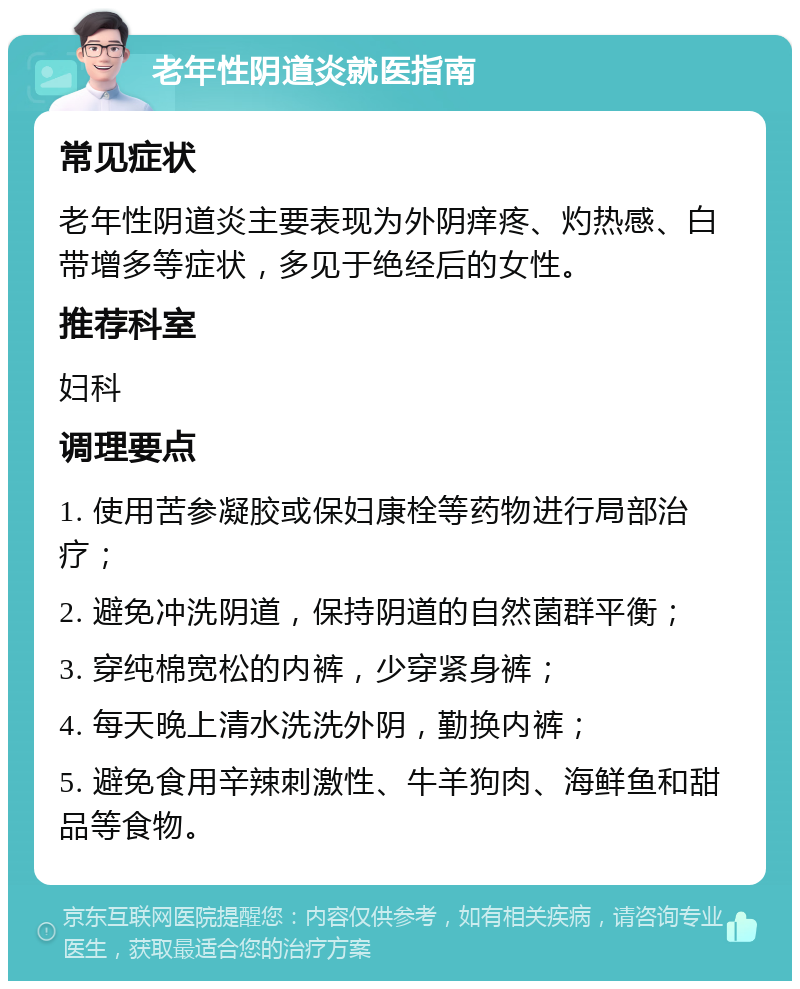 老年性阴道炎就医指南

常见症状

老年性阴道炎主要表现为外阴痒疼、灼热感、白带增多等症状，多见于绝经后的女性。

推荐科室

妇科

调理要点

1. 使用苦参凝胶或保妇康栓等药物进行局部治疗；

2. 避免冲洗阴道，保持阴道的自然菌群平衡；

3. 穿纯棉宽松的内裤，少穿紧身裤；

4. 每天晚上清水洗洗外阴，勤换内裤；

5. 避免食用辛辣刺激性、牛羊狗肉、海鲜鱼和甜品等食物。

京东互联网医院提醒您：内容仅供参考，如有相关疾病，请咨询专业医生，获取最适合您的治疗方案